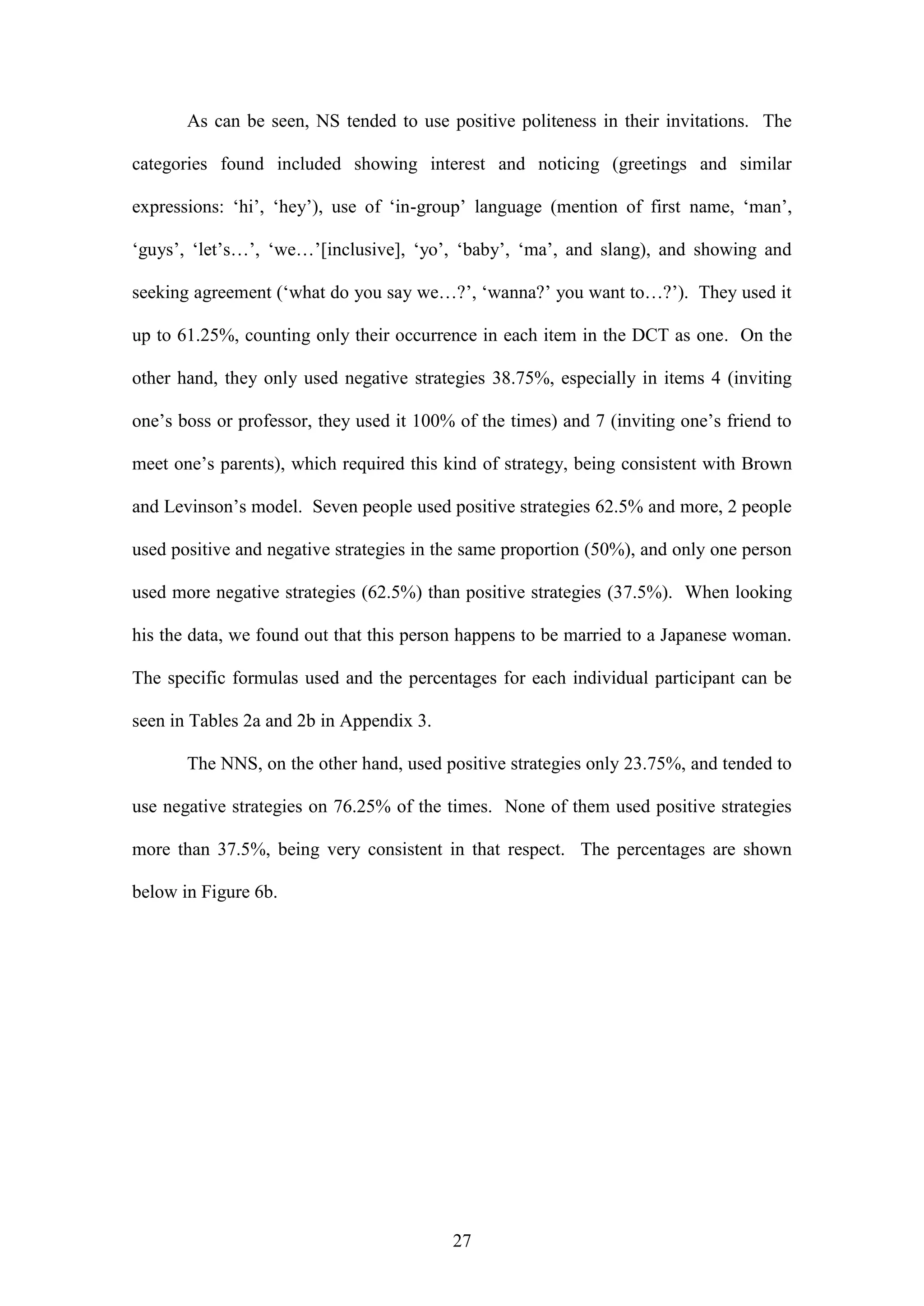 As can be seen, NS tended to use positive politeness in their invitations. The categories found included showing interest and noticing (greetings and similar expressions: ‘hi’, ‘hey’), use of ‘in-group’ language (mention of first name, ‘man’, ‘guys’, ‘let’s…’, ‘we…’[inclusive], ‘yo’, ‘baby’, ‘ma’, and slang), and showing and seeking agreement (‘what do you say we…?’, ‘wanna?’ you want to…?’). They used it up to 61.25%, counting only their occurrence in each item in the DCT as one. On the other hand, they only used negative strategies 38.75%, especially in items 4 (inviting one’s boss or professor, they used it 100% of the times) and 7 (inviting one’s friend to meet one’s parents), which required this kind of strategy, being consistent with Brown and Levinson’s model. Seven people used positive strategies 62.5% and more, 2 people used positive and negative strategies in the same proportion (50%), and only one person used more negative strategies (62.5%) than positive strategies (37.5%). When looking his the data, we found out that this person happens to be married to a Japanese woman. The specific formulas used and the percentages for each individual participant can be seen in Tables 2a and 2b in Appendix 3.

The NNS, on the other hand, used positive strategies only 23.75%, and tended to use negative strategies on 76.25% of the times. None of them used positive strategies more than 37.5%, being very consistent in that respect. The percentages are shown below in Figure 6b.

27